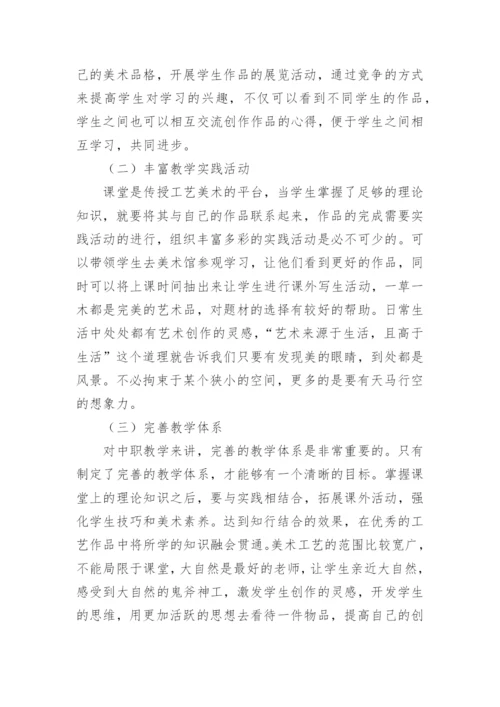 己的美术品格，开展学生作品的展览活动，通过竞争的方式来提高学生对学习的兴趣，不仅可以看到不同学生的作品，学生之间也可以相互交流创作作品的心得，便于学生之间相互学习，共同进步。

（二）丰富教学实践活动

课堂是传授工艺美术的平台，当学生掌握了足够的理论知识，就要将其与自己的作品联系起来，作品的完成需要实践活动的进行，组织丰富多彩的实践活动是必不可少的。可以带领学生去美术馆参观学习，让他们看到更好的作品，同时可以将上课时间抽出来让学生进行课外写生活动，一草一木都是完美的艺术品，对题材的选择有较好的帮助。日常生活中处处都有艺术创作的灵感，“艺术来源于生活，且高于生活”这个道理就告诉我们只要有发现美的眼睛，到处都是风景。不必拘束于某个狭小的空间，更多的是要有天马行空的想象力。

（三）完善教学体系

对中职教学来讲，完善的教学体系是非常重要的。只有制定了完善的教学体系，才能够有一个清晰的目标。掌握课堂上的理论知识之后，要与实践相结合，拓展课外活动，强化学生技巧和美术素养。达到知行结合的效果，在优秀的工艺作品中将所学的知识融会贯通。美术工艺的范围比较宽广，不能局限于课堂，大自然是最好的老师，让学生亲近大自然，感受到大自然的鬼斧神工，激发学生创作的灵感，开发学生的思维，用更加活跃的思想去看待一件物品，提高自己的创